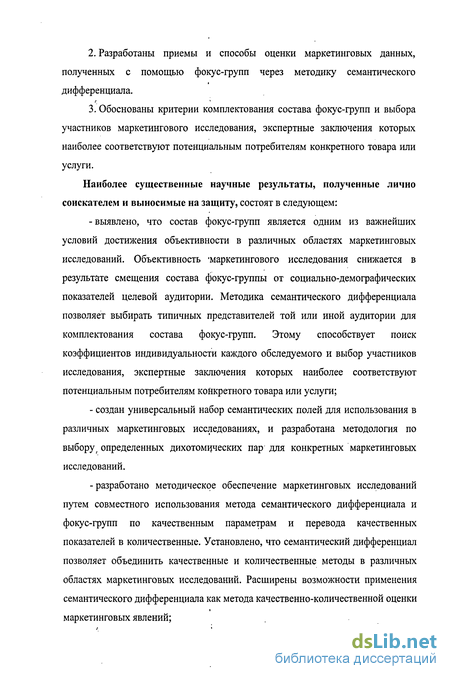 2. Разработаны приемы и способы оценки маркетинговых данных, полученных с помощью фокус-групп через методику семантического дифференциала.

3. Обоснованы критерии комплектования состава фокус-групп и выбора участников маркетингового исследования, экспертные заключения которых наиболее соответствуют потенциальным потребителям конкретного товара или услуги.

Наиболее существенные научные результаты, полученные лично соискателем и выносимые на защиту, состоят в следующем:

- выявлено, что состав фокус-групп является одним из важнейших условий достижения объективности в различных областях маркетинговых исследований. Объективность маркетингового исследования снижается в результате смещения состава фокус-группы от социально-демографических показателей целевой аудитории. Методика семантического дифференциала позволяет выбирать типичных представителей той или иной аудитории для комплектования состава фокус-групп. Этому способствует поиск коэффициентов индивидуальности каждого обследуемого и выбор участников исследования, экспертные заключения которых наиболее соответствуют потенциальным потребителям конкретного товара или услуги;

- создан универсальный набор семантических полей для использования в различных маркетинговых исследованиях, и разработана методология по выбору определенных дихотомических пар для конкретных маркетинговых исследований.

- разработано методическое обеспечение маркетинговых исследований путем совместного использования метода семантического дифференциала и фокус-групп по качественным параметрам и перевода качественных показателей в количественные. Установлено, что семантический дифференциал позволяет объединить качественные и количественные методы в различных областях маркетинговых исследований. Расширены возможности применения семантического дифференциала как метода качественно-количественной оценки маркетинговых явлений;

dsLib.net
библиотека диссертаций